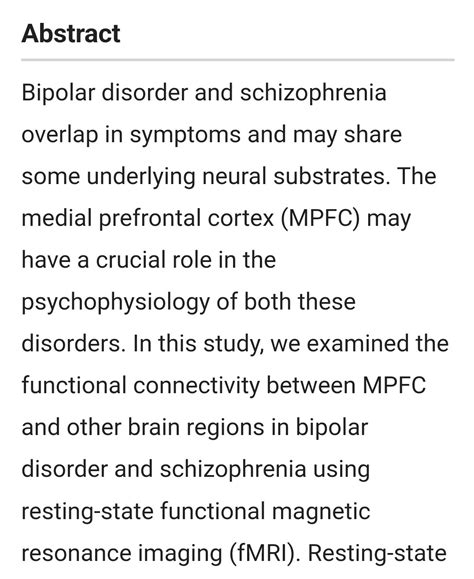 Abstract

Bipolar disorder and schizophrenia overlap in symptoms and may share some underlying neural substrates. The medial prefrontal cortex (MPFC) may have a crucial role in the psychophysiology of both these disorders. In this study, we examined the functional connectivity between MPFC and other brain regions in bipolar disorder and schizophrenia using resting-state functional magnetic resonance imaging (fMRI). Resting-state